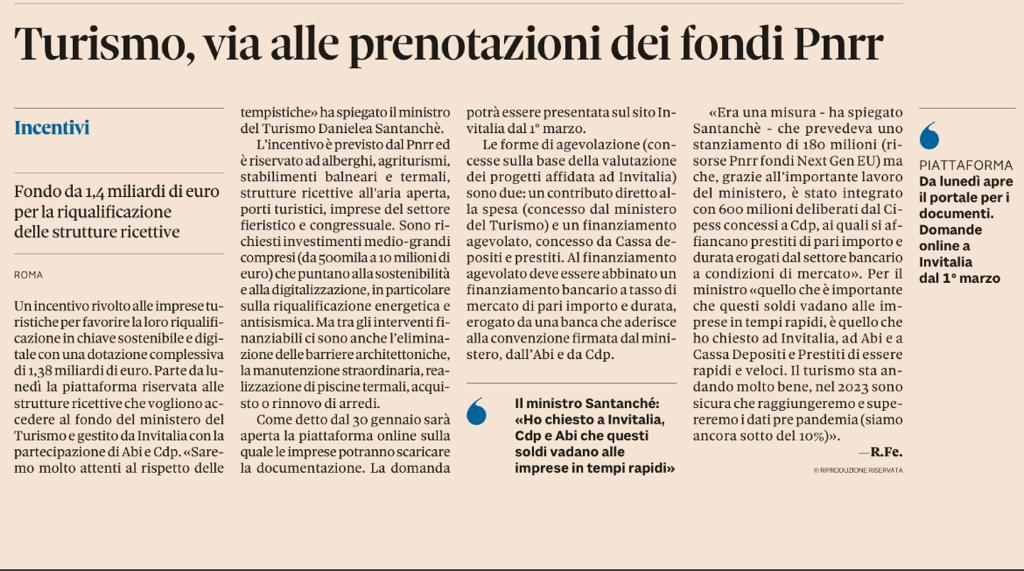 Turismo, via alle prenotazioni dei fondi Pnrr

Incentivi

Fondo da 1,4 miliardi di euro per la riqualificazione delle strutture ricettive

ROMA

Un incentivo rivolto alle imprese turistiche per favorire la loro riqualificazione in chiave sostenibile e digitale con una dotazione complessiva di 1,38 miliardi di euro. Parte da lunedì la piattaforma riservata alle strutture ricettive che vogliono accedere al fondo del ministero del Turismo e gestito da Invitalia con la partecipazione di Abi e Cdp. «Saremo molto attenti al rispetto delle tempistiche» ha spiegato il ministro del Turismo Danielea Santanchè.

L'incentivo è previsto dal Pnrr ed è riservato ad alberghi, agriturismi, stabilimenti balneari e termali, strutture ricettive all'aria aperta, porti turistici, imprese del settore fieristico e congressuale. Sono richiesti investimenti medio-grandi compresi (da 500mila a 10 milioni di euro) che puntano alla sostenibilità e alla digitalizzazione, in particolare sulla riqualificazione energetica e antisismica. Ma tra gli interventi finanziabili ci sono anche l'eliminazione delle barriere architettoniche, la manutenzione straordinaria, realizzazione di piscine termali, acquisto o rinnovo di arredi.

Come detto dal 30 gennaio sarà aperta la piattaforma online sulla quale le imprese potranno scaricare la documentazione. La domanda potrà essere presentata sul sito Invitalia dal 1° marzo.

Le forme di agevolazione (concesse sulla base della valutazione dei progetti affidata ad Invitalia) sono due: un contributo diretto alla spesa (concesso dal ministero del Turismo) e un finanziamento agevolato, concesso da Cassa depositi e prestiti. Al finanziamento agevolato deve essere abbinato un finanziamento bancario a tasso di mercato di pari importo e durata, erogato da una banca che aderisce alla convenzione firmata dal ministero, dall'Abi e da Cdp.

Il ministro Santanché: «Ho chiesto a Invitalia, Cdp e Abi che questi soldi vadano alle imprese in tempi rapidi»

«Era una misura - ha spiegato Santanchè - che prevedeva uno stanziamento di 180 milioni (risorse Pnrr fondi Next Gen EU) ma che, grazie all'importante lavoro del ministero, è stato integrato con 600 milioni deliberati dal Cipess concessi a Cdp, ai quali si affiancano prestiti di pari importo e durata erogati dal settore bancario a condizioni di mercato». Per il ministro «quello che è importante che questi soldi vadano alle imprese in tempi rapidi, è quello che ho chiesto ad Invitalia, ad Abi e a Cassa Depositi e Prestiti di essere rapidi e veloci. Il turismo sta andando molto bene, nel 2023 sono sicura che raggiungeremo e supereremo i dati pre pandemia (siamo ancora sotto del 10%)».

—R.Fe.

© RIPRODUZIONE RISERVATA

PIATTAFORMA
Da lunedì apre il portale per i documenti. Domande online a Invitalia dal 1° marzo